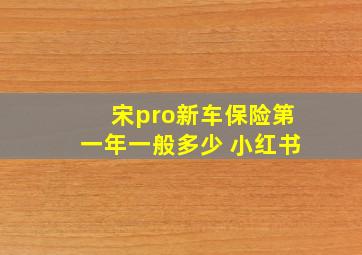 宋pro新车保险第一年一般多少 小红书